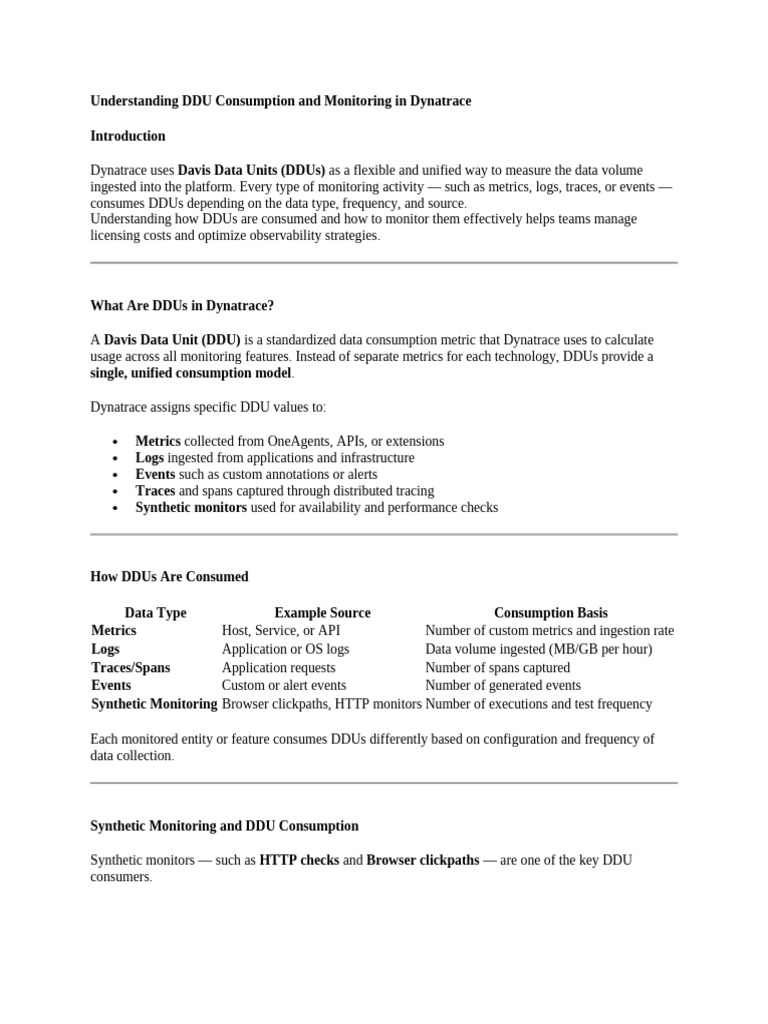 Understanding DDU Consumption and Monitoring in Dynatrace

Introduction

Dynatrace uses Davis Data Units (DDUs) as a flexible and unified way to measure the data volume ingested into the platform. Every type of monitoring activity — such as metrics, logs, traces, or events — consumes DDUs depending on the data type, frequency, and source.
Understanding how DDUs are consumed and how to monitor them effectively helps teams manage licensing costs and optimize observability strategies.

What Are DDUs in Dynatrace?

A Davis Data Unit (DDU) is a standardized data consumption metric that Dynatrace uses to calculate usage across all monitoring features. Instead of separate metrics for each technology, DDUs provide a single, unified consumption model.

Dynatrace assigns specific DDU values to:

• Metrics collected from OneAgents, APIs, or extensions
• Logs ingested from applications and infrastructure
• Events such as custom annotations or alerts
• Traces and spans captured through distributed tracing
• Synthetic monitors used for availability and performance checks

How DDUs Are Consumed

| Data Type | Example Source | Consumption Basis |
|---|---|---|
| Metrics | Host, Service, or API | Number of custom metrics and ingestion rate |
| Logs | Application or OS logs | Data volume ingested (MB/GB per hour) |
| Traces/Spans | Application requests | Number of spans captured |
| Events | Custom or alert events | Number of generated events |
| Synthetic Monitoring | Browser clickpaths, HTTP monitors | Number of executions and test frequency |

Each monitored entity or feature consumes DDUs differently based on configuration and frequency of data collection.

Synthetic Monitoring and DDU Consumption

Synthetic monitors — such as HTTP checks and Browser clickpaths — are one of the key DDU consumers.